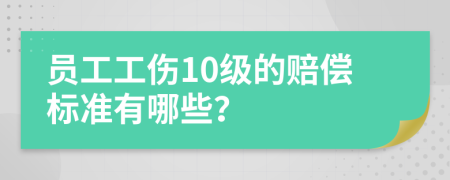 员工工伤10级的赔偿标准有哪些?